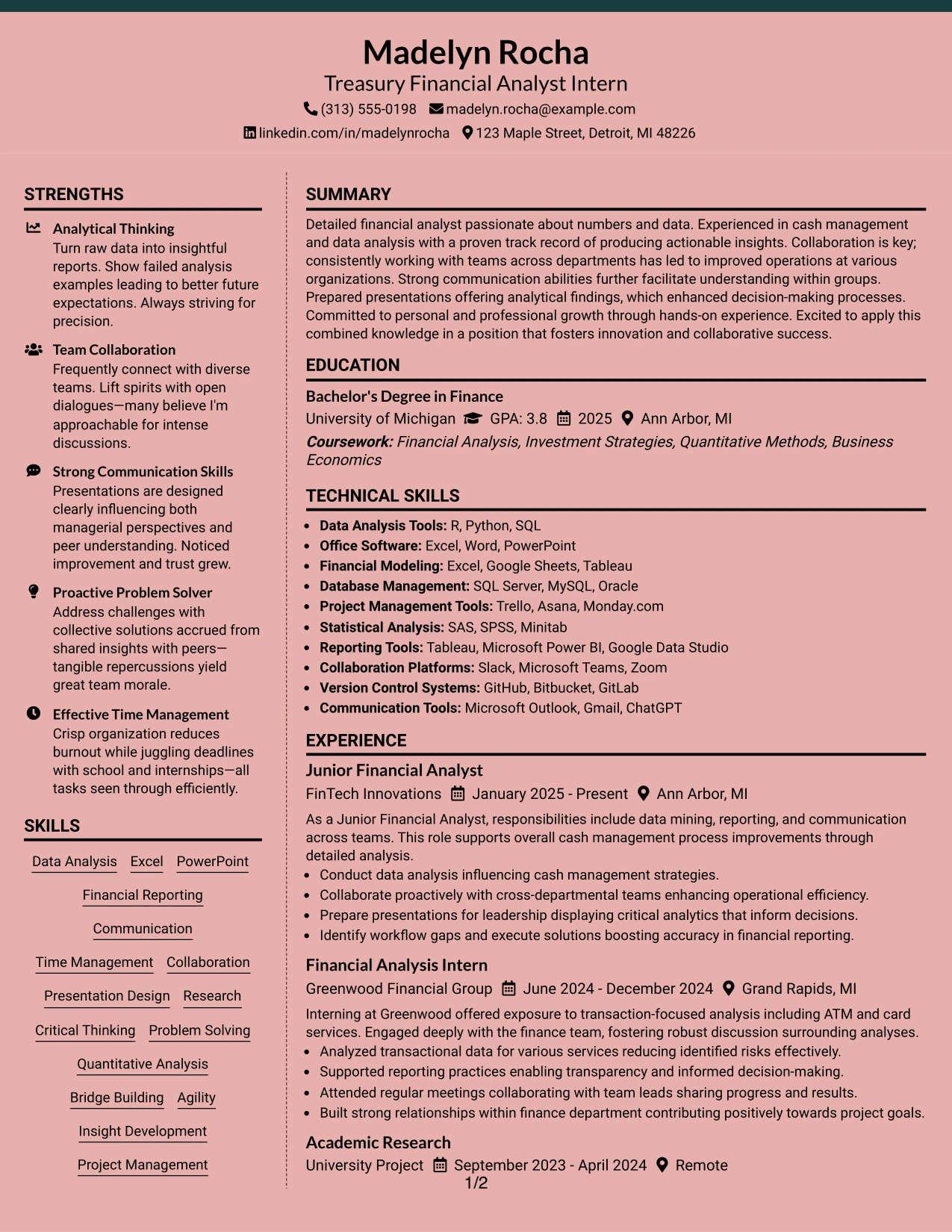 Madelyn Rocha
Treasury Financial Analyst Intern
(313) 555-0198 madelyn.rocha@example.com
linkedin.com/in/madelynrocha 123 Maple Street, Detroit, MI 48226

STRENGTHS

Analytical Thinking
Turn raw data into insightful reports. Show failed analysis examples leading to better future expectations. Always striving for precision.

Team Collaboration
Frequently connect with diverse teams. Lift spirits with open dialogues—many believe I'm approachable for intense discussions.

Strong Communication Skills
Presentations are designed clearly influencing both managerial perspectives and peer understanding. Noticed improvement and trust grew.

Proactive Problem Solver
Address challenges with collective solutions accrued from shared insights with peers—tangible repercussions yield great team morale.

Effective Time Management
Crisp organization reduces burnout while juggling deadlines with school and internships—all tasks seen through efficiently.

SKILLS

Data Analysis
Excel
PowerPoint
Financial Reporting
Communication
Time Management
Collaboration
Presentation Design
Research
Critical Thinking
Problem Solving
Quantitative Analysis
Bridge Building
Agility
Insight Development
Project Management

SUMMARY

Detailed financial analyst passionate about numbers and data. Experienced in cash management and data analysis with a proven track record of producing actionable insights. Collaboration is key; consistently working with teams across departments has led to improved operations at various organizations. Strong communication abilities further facilitate understanding within groups. Prepared presentations offering analytical findings, which enhanced decision-making processes. Committed to personal and professional growth through hands-on experience. Excited to apply this combined knowledge in a position that fosters innovation and collaborative success.

EDUCATION

Bachelor's Degree in Finance
University of Michigan GPA: 3.8 2025 Ann Arbor, MI
Coursework: Financial Analysis, Investment Strategies, Quantitative Methods, Business Economics

TECHNICAL SKILLS

• Data Analysis Tools: R, Python, SQL
• Office Software: Excel, Word, PowerPoint
• Financial Modeling: Excel, Google Sheets, Tableau
• Database Management: SQL Server, MySQL, Oracle
• Project Management Tools: Trello, Asana, Monday.com
• Statistical Analysis: SAS, SPSS, Minitab
• Reporting Tools: Tableau, Microsoft Power BI, Google Data Studio
• Collaboration Platforms: Slack, Microsoft Teams, Zoom
• Version Control Systems: GitHub, Bitbucket, GitLab
• Communication Tools: Microsoft Outlook, Gmail, ChatGPT

EXPERIENCE

Junior Financial Analyst
FinTech Innovations January 2025 - Present Ann Arbor, MI
As a Junior Financial Analyst, responsibilities include data mining, reporting, and communication across teams. This role supports overall cash management process improvements through detailed analysis.
• Conduct data analysis influencing cash management strategies.
• Collaborate proactively with cross-departmental teams enhancing operational efficiency.
• Prepare presentations for leadership displaying critical analytics that inform decisions.
• Identify workflow gaps and execute solutions boosting accuracy in financial reporting.

Financial Analysis Intern
Greenwood Financial Group June 2024 - December 2024 Grand Rapids, MI
Interning at Greenwood offered exposure to transaction-focused analysis including ATM and card services. Engaged deeply with the finance team, fostering robust discussion surrounding analyses.
• Analyzed transactional data for various services reducing identified risks effectively.
• Supported reporting practices enabling transparency and informed decision-making.
• Attended regular meetings collaborating with team leads sharing progress and results.
• Built strong relationships within finance department contributing positively towards project goals.

Academic Research
University Project September 2023 - April 2024 Remote

1/2